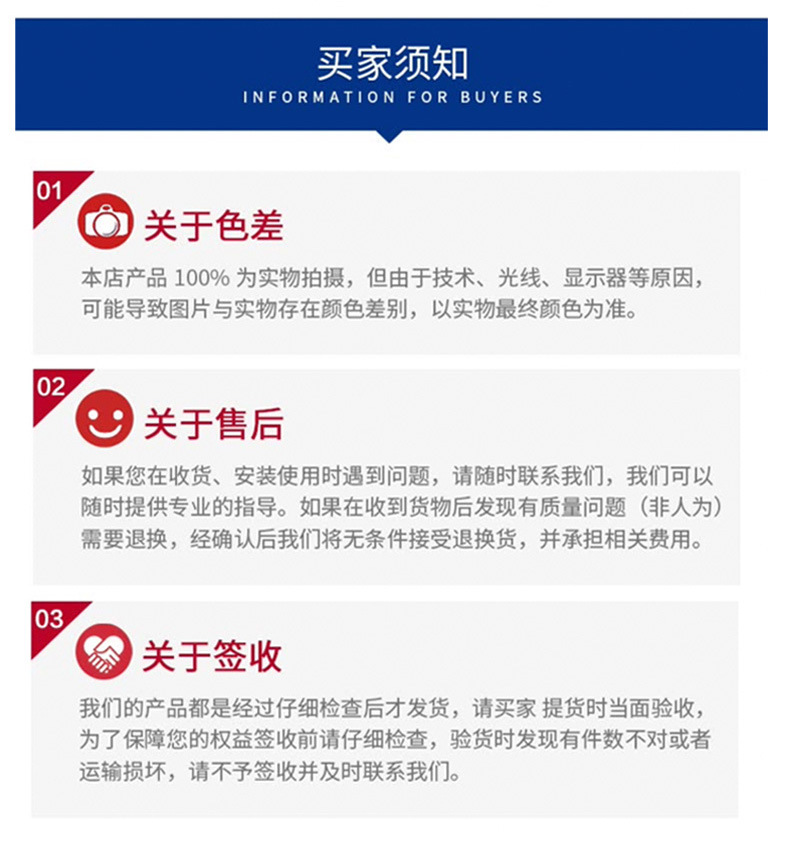 买家须知
INFORMATION FOR BUYERS

01

关于色差

本店产品100%为实物拍摄，但由于技术、光线、显示器等原因，可能导致图片与实物存在颜色差别，以实物最终颜色为准。

02

关于售后

如果您在收货、安装使用时遇到问题，请随时联系我们，我们可以随时提供专业的指导。如果在收到货物后发现有质量问题（非人为）需要退换，经确认后我们将无条件接受退换货，并承担相关费用。

03

关于签收

我们的产品都是经过仔细检查后才发货，请买家 提货时当面验收，为了保障您的权益签收前请仔细检查，验货时发现有件数不对或者运输损坏，请不予签收并及时联系我们。